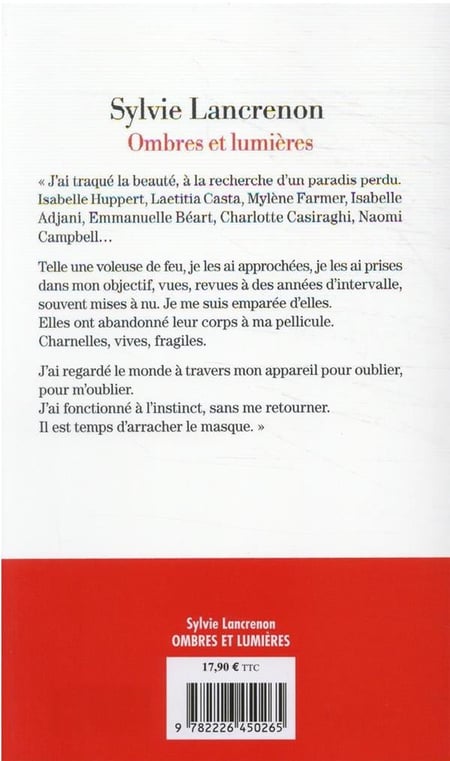 Sylvie Lancrenon
Ombres et lumières

« J'ai traqué la beauté, à la recherche d'un paradis perdu. Isabelle Huppert, Laetitia Casta, Mylène Farmer, Isabelle Adjani, Emmanuelle Béart, Charlotte Casiraghi, Naomi Campbell…

Telle une voleuse de feu, je les ai approchées, je les ai prises dans mon objectif, vues, revues à des années d'intervalle, souvent mises à nu. Je me suis emparée d'elles.
Elles ont abandonné leur corps à ma pellicule.
Charnelles, vives, fragiles.

J'ai regardé le monde à travers mon appareil pour oublier, pour m'oublier.
J'ai fonctionné à l'instinct, sans me retourner.
Il est temps d'arracher le masque. »

Sylvie Lancrenon
OMBRES ET LUMIÈRES

17,90 € TTC

9 782226 450265